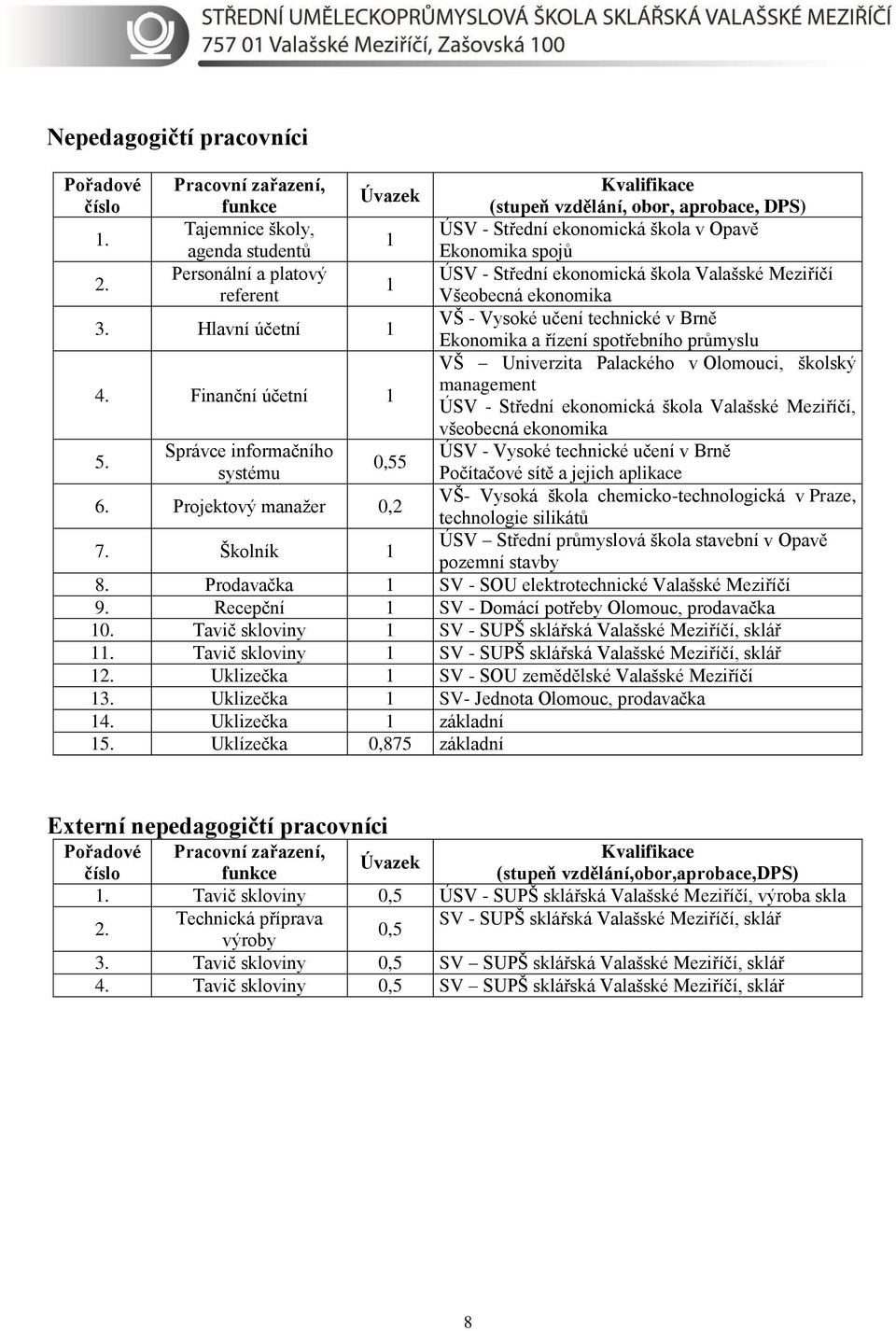 STŘEDNÍ UMĚLECKOPRŮMYSLOVÁ ŠKOLA SKLÁŘSKÁ VALAŠSKÉ MEZIŘÍČÍ
757 01 Valašské Meziříčí, Zašovská 100

Nepedagogičtí pracovníci

| Pořadové číslo | Pracovní zařazení, funkce | Úvazek | Kvalifikace (stupeň vzdělání, obor, aprobace, DPS) |
|---|---|---|---|
| 1. | Tajemnice školy, agenda studentů | 1 | ÚSV - Střední ekonomická škola v Opavě Ekonomika spojů |
| 2. | Personální a platový referent | 1 | ÚSV - Střední ekonomická škola Valašské Meziříčí Všeobecná ekonomika |
| 3. | Hlavní účetní | 1 | VŠ - Vysoké učení technické v Brně Ekonomika a řízení spotřebního průmyslu |
| 4. | Finanční účetní | 1 | VŠ – Univerzita Palackého v Olomouci, školský management ÚSV - Střední ekonomická škola Valašské Meziříčí, všeobecná ekonomika |
| 5. | Správce informačního systému | 0,55 | ÚSV - Vysoké technické učení v Brně Počítačové sítě a jejich aplikace |
| 6. | Projektový manažer | 0,2 | VŠ- Vysoká škola chemicko-technologická v Praze, technologie silikátů |
| 7. | Školník | 1 | ÚSV – Střední průmyslová škola stavební v Opavě pozemní stavby |
| 8. | Prodavačka | 1 | SV - SOU elektrotechnické Valašské Meziříčí |
| 9. | Recepční | 1 | SV - Domácí potřeby Olomouc, prodavačka |
| 10. | Tavič skloviny | 1 | SV - SUPŠ sklářská Valašské Meziříčí, sklář |
| 11. | Tavič skloviny | 1 | SV - SUPŠ sklářská Valašské Meziříčí, sklář |
| 12. | Uklizečka | 1 | SV - SOU zemědělské Valašské Meziříčí |
| 13. | Uklizečka | 1 | SV- Jednota Olomouc, prodavačka |
| 14. | Uklizečka | 1 | základní |
| 15. | Uklízečka | 0,875 | základní |

Externí nepedagogičtí pracovníci

| Pořadové číslo | Pracovní zařazení, funkce | Úvazek | Kvalifikace (stupeň vzdělání,obor,aprobace,DPS) |
|---|---|---|---|
| 1. | Tavič skloviny | 0,5 | ÚSV - SUPŠ sklářská Valašské Meziříčí, výroba skla |
| 2. | Technická příprava výroby | 0,5 | SV - SUPŠ sklářská Valašské Meziříčí, sklář |
| 3. | Tavič skloviny | 0,5 | SV – SUPŠ sklářská Valašské Meziříčí, sklář |
| 4. | Tavič skloviny | 0,5 | SV – SUPŠ sklářská Valašské Meziříčí, sklář |

8